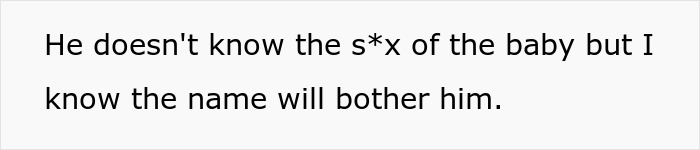 He doesn't know the s*x of the baby but I know the name will bother him.